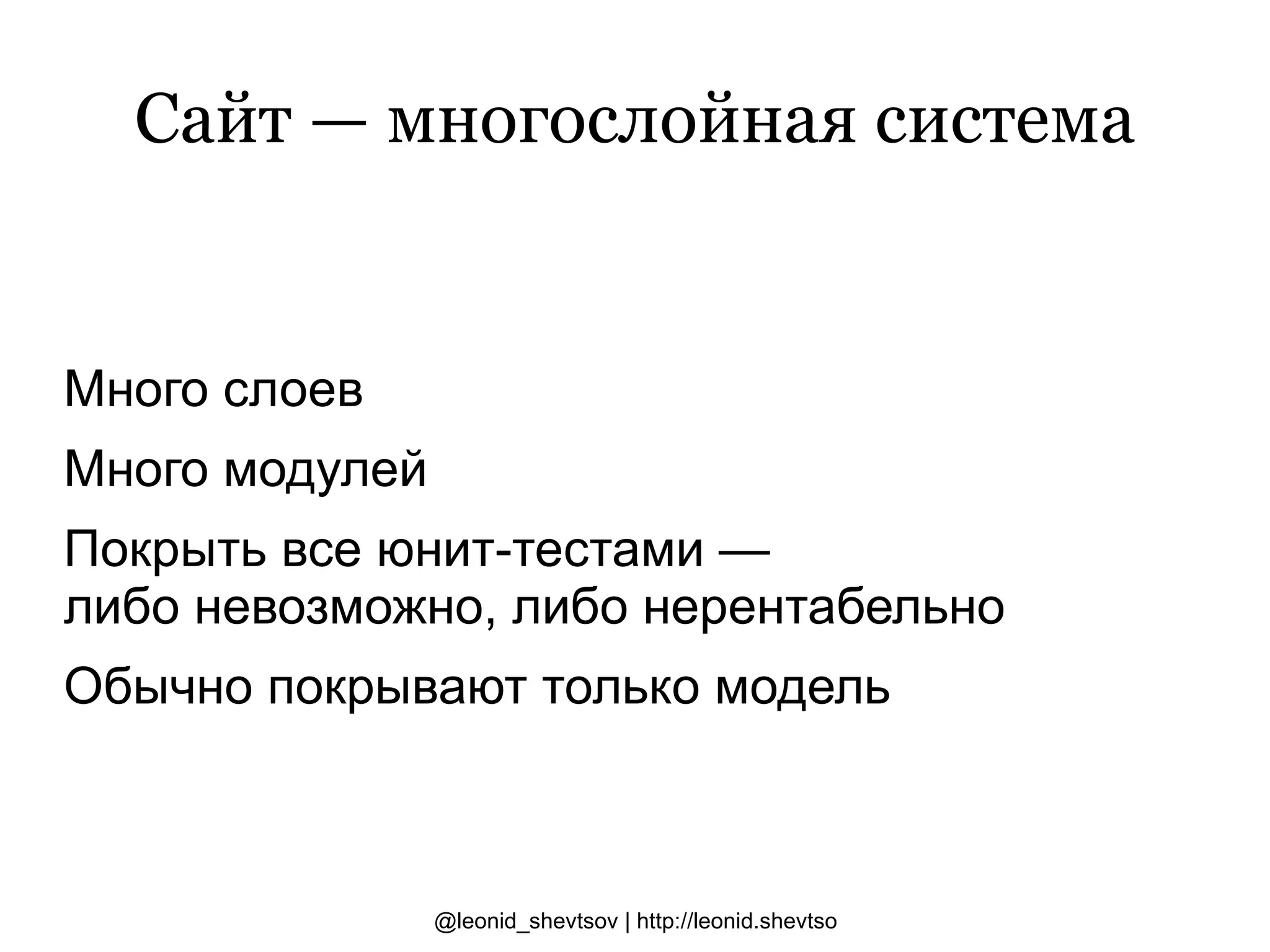 Сайт — многослойная система

Много слоев

Много модулей

Покрыть все юнит-тестами — либо невозможно, либо нерентабельно

Обычно покрывают только модель

@leonid_shevtsov | http://leonid.shevtso